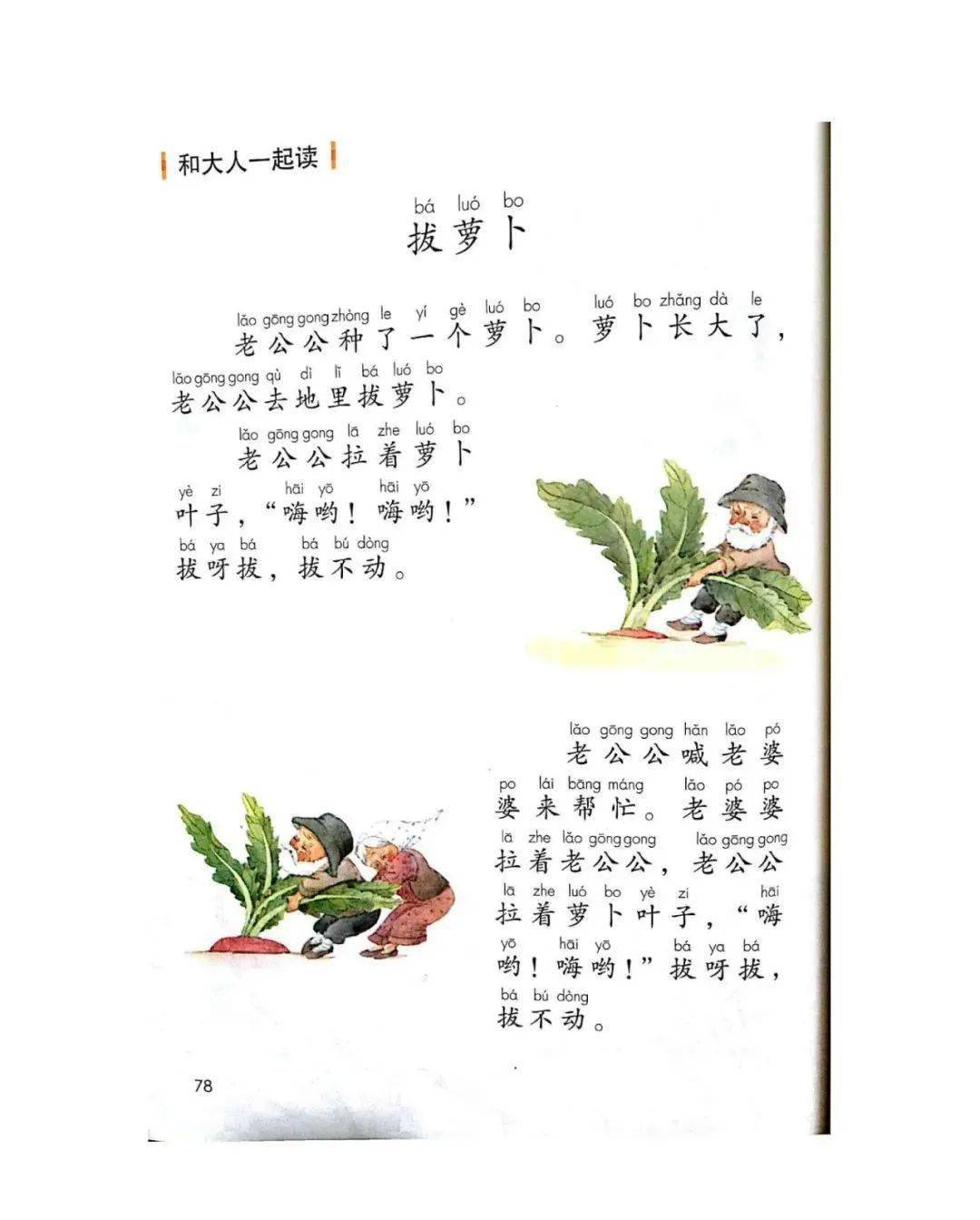 和大人一起读

bá luó bo
拔萝卜

lǎo gōng gong zhòng le yí gè luó bo luó bo zhǎng dà le
老公公种了一个萝卜。萝卜长大了，
lǎo gōng gong qù dì lǐ bá luó bo
老公公去地里拔萝卜。

lǎo gōng gong lā zhe luó bo
老公公拉着萝卜
yè zi hāi yō hāi yō
叶子，“嗨哟！嗨哟！”
bá ya bá bá bú dòng
拔呀拔，拔不动。

lǎo gōng gong hǎn lǎo pó
老公公喊老婆
po lái bāng máng lǎo pó po
婆来帮忙。老婆婆
lā zhe lǎo gōng gong lǎo gōng gong
拉着老公公，老公公
lā zhe luó bo yè zi hāi
拉着萝卜叶子，“嗨
yō hāi yō bá ya bá
哟！嗨哟！”拔呀拔，
bá bú dòng
拔不动。

78